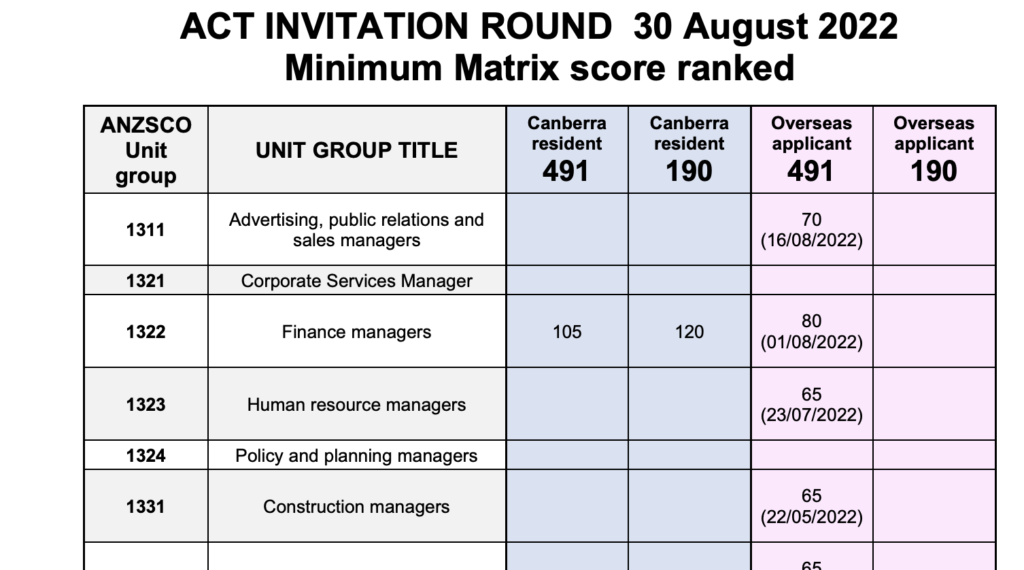 ACT INVITATION ROUND 30 August 2022
Minimum Matrix score ranked

| ANZSCO Unit group | UNIT GROUP TITLE | Canberra resident 491 | Canberra resident 190 | Overseas applicant 491 | Overseas applicant 190 |
|---|---|---|---|---|---|
| 1311 | Advertising, public relations and sales managers | | | 70 (16/08/2022) | |
| 1321 | Corporate Services Manager | | | | |
| 1322 | Finance managers | 105 | 120 | 80 (01/08/2022) | |
| 1323 | Human resource managers | | | 65 (23/07/2022) | |
| 1324 | Policy and planning managers | | | | |
| 1331 | Construction managers | | | 65 (22/05/2022) | |
| | | | | 65 | |